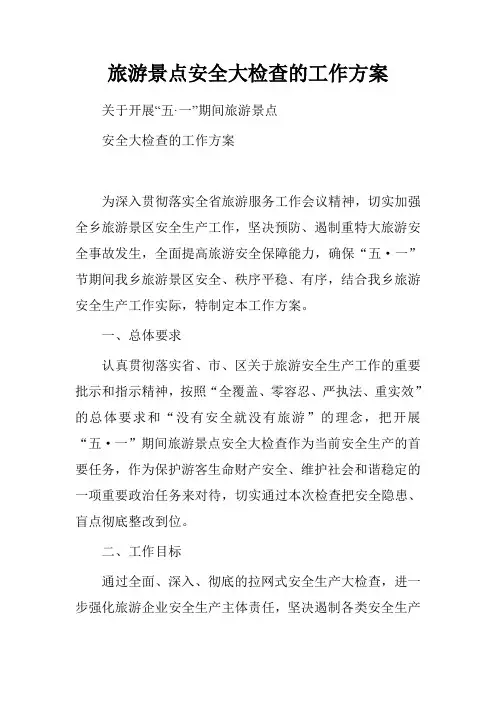 旅游景点安全大检查的工作方案

关于开展“五·一”期间旅游景点

安全大检查的工作方案

为深入贯彻落实全省旅游服务工作会议精神，切实加强全乡旅游景区安全生产工作，坚决预防、遏制重特大旅游安全事故发生，全面提高旅游安全保障能力，确保“五·一”节期间我乡旅游景区安全、秩序平稳、有序，结合我乡旅游安全生产工作实际，特制定本工作方案。

一、总体要求

认真贯彻落实省、市、区关于旅游安全生产工作的重要批示和指示精神，按照“全覆盖、零容忍、严执法、重实效”的总体要求和“没有安全就没有旅游”的理念，把开展“五·一”期间旅游景点安全大检查作为当前安全生产的首要任务，作为保护游客生命财产安全、维护社会和谐稳定的一项重要政治任务来对待，切实通过本次检查把安全隐患、盲点彻底整改到位。

二、工作目标

通过全面、深入、彻底的拉网式安全生产大检查，进一步强化旅游企业安全生产主体责任，坚决遏制各类安全生产